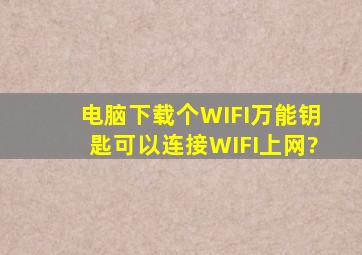 电脑下载个WIFI万能钥匙可以连接WIFI上网?